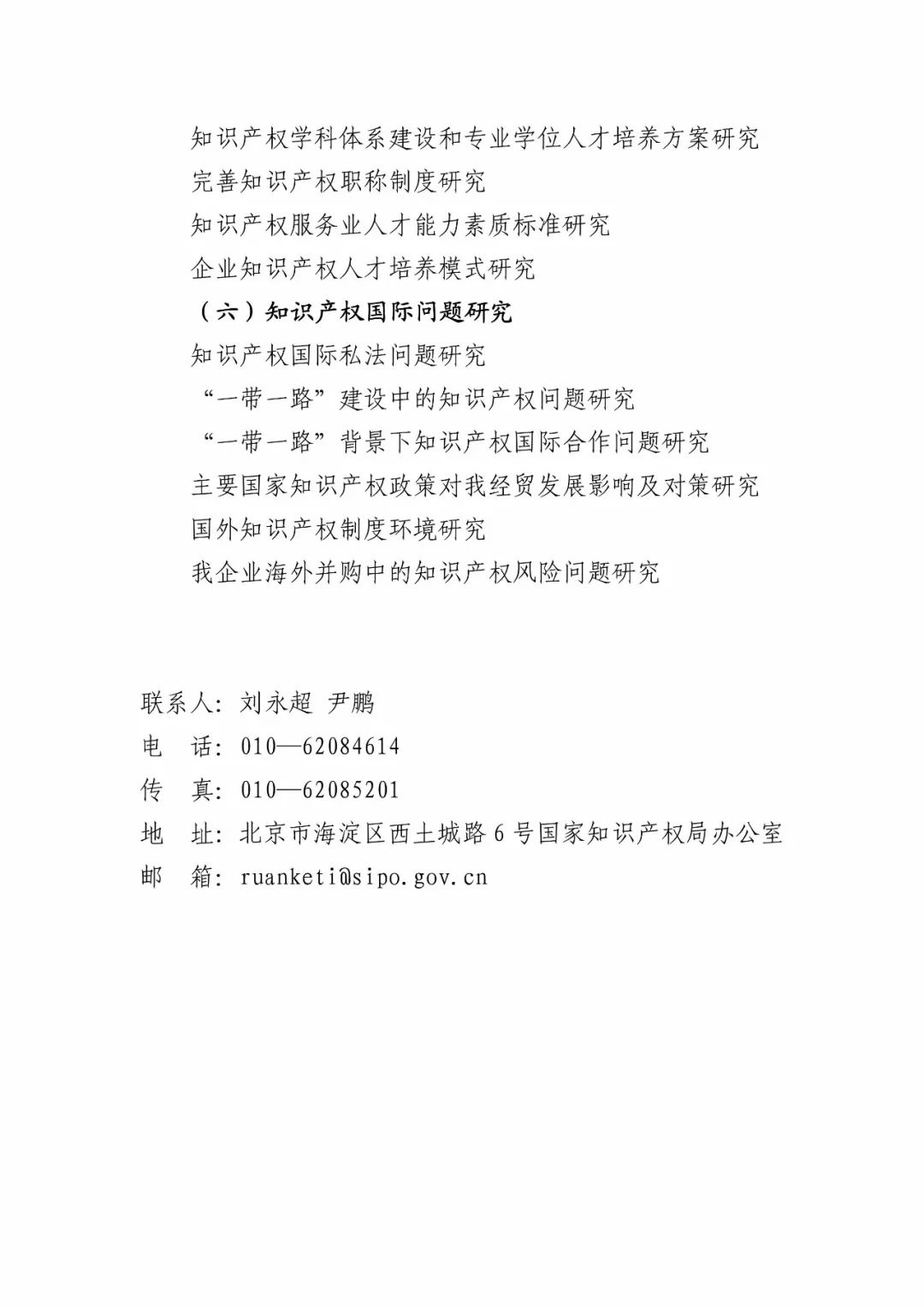 知识产权学科体系建设和专业学位人才培养方案研究

完善知识产权职称制度研究

知识产权服务业人才能力素质标准研究

企业知识产权人才培养模式研究

（六）知识产权国际问题研究

知识产权国际私法问题研究

“一带一路”建设中的知识产权问题研究

“一带一路”背景下知识产权国际合作问题研究

主要国家知识产权政策对我经贸发展影响及对策研究

国外知识产权制度环境研究

我企业海外并购中的知识产权风险问题研究

联系人：刘永超 尹鹏

电 话：010—62084614

传 真：010—62085201

地 址：北京市海淀区西土城路 6 号国家知识产权局办公室

邮 箱：ruanketi@sipo.gov.cn